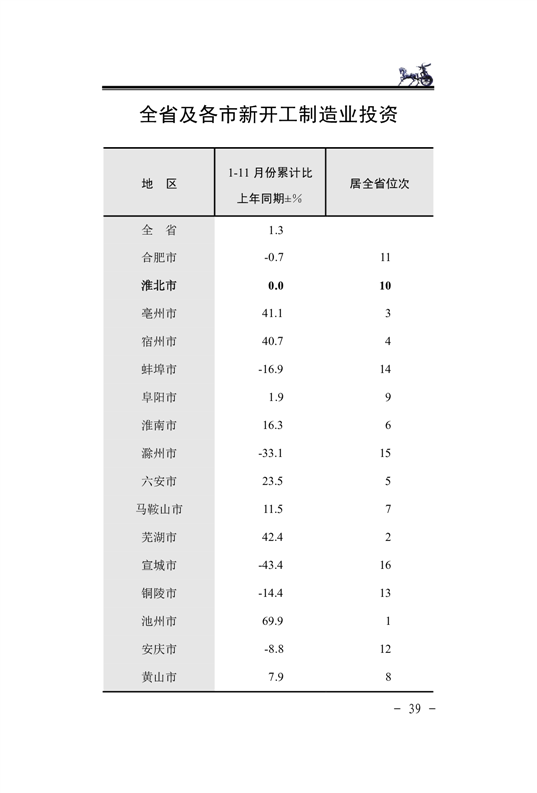 全省及各市新开工制造业投资

| 地　区 | 1-11 月份累计比上年同期±% | 居全省位次 |
|---|---|---|
| 全　省 | 1.3 | |
| 合肥市 | -0.7 | 11 |
| 淮北市 | 0.0 | 10 |
| 亳州市 | 41.1 | 3 |
| 宿州市 | 40.7 | 4 |
| 蚌埠市 | -16.9 | 14 |
| 阜阳市 | 1.9 | 9 |
| 淮南市 | 16.3 | 6 |
| 滁州市 | -33.1 | 15 |
| 六安市 | 23.5 | 5 |
| 马鞍山市 | 11.5 | 7 |
| 芜湖市 | 42.4 | 2 |
| 宣城市 | -43.4 | 16 |
| 铜陵市 | -14.4 | 13 |
| 池州市 | 69.9 | 1 |
| 安庆市 | -8.8 | 12 |
| 黄山市 | 7.9 | 8 |

－ 39 －